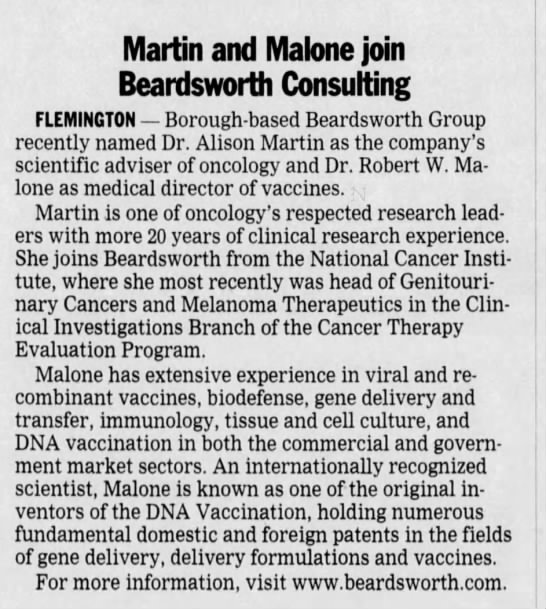 Martin and Malone join Beardsworth Consulting

FLEMINGTON — Borough-based Beardsworth Group recently named Dr. Alison Martin as the company's scientific adviser of oncology and Dr. Robert W. Malone as medical director of vaccines.

Martin is one of oncology's respected research leaders with more 20 years of clinical research experience. She joins Beardsworth from the National Cancer Institute, where she most recently was head of Genitourinary Cancers and Melanoma Therapeutics in the Clinical Investigations Branch of the Cancer Therapy Evaluation Program.

Malone has extensive experience in viral and recombinant vaccines, biodefense, gene delivery and transfer, immunology, tissue and cell culture, and DNA vaccination in both the commercial and government market sectors. An internationally recognized scientist, Malone is known as one of the original inventors of the DNA Vaccination, holding numerous fundamental domestic and foreign patents in the fields of gene delivery, delivery formulations and vaccines.

For more information, visit www.beardsworth.com.